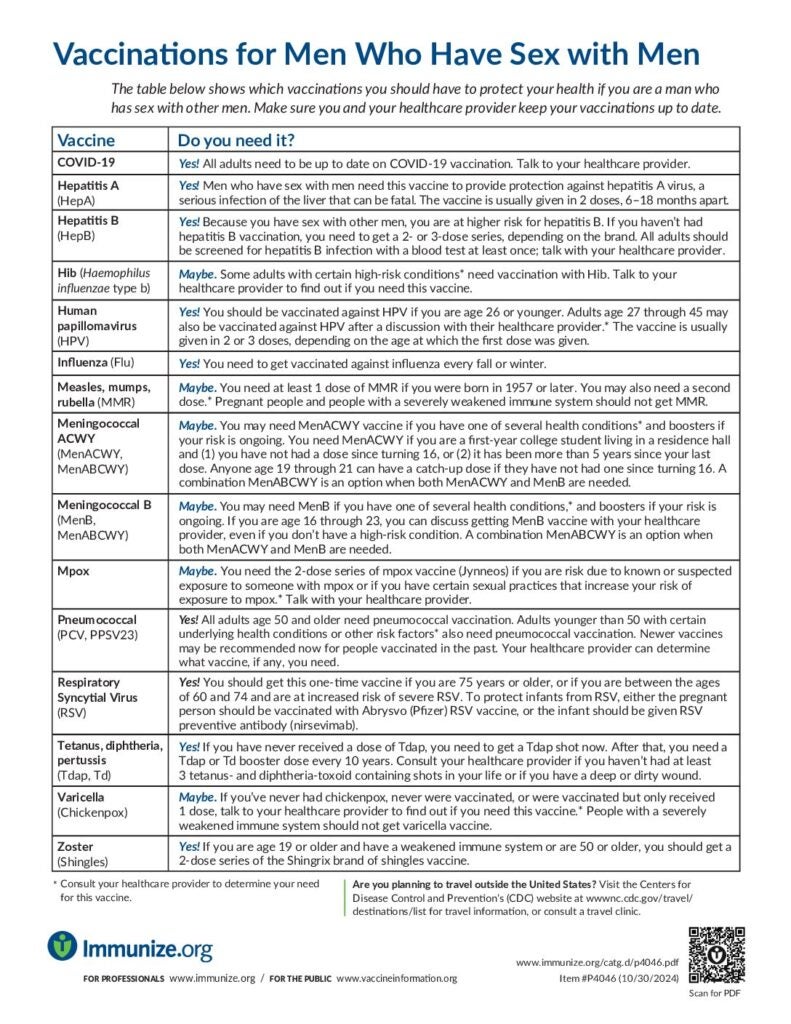 Vaccinations for Men Who Have Sex with Men

The table below shows which vaccinations you should have to protect your health if you are a man who has sex with other men. Make sure you and your healthcare provider keep your vaccinations up to date.

| Vaccine | Do you need it? |
|---|---|
| COVID-19 | Yes! All adults need to be up to date on COVID-19 vaccination. Talk to your healthcare provider. |
| Hepatitis A (HepA) | Yes! Men who have sex with men need this vaccine to provide protection against hepatitis A virus, a serious infection of the liver that can be fatal. The vaccine is usually given in 2 doses, 6–18 months apart. |
| Hepatitis B (HepB) | Yes! Because you have sex with other men, you are at higher risk for hepatitis B. If you haven't had hepatitis B vaccination, you need to get a 2- or 3-dose series, depending on the brand. All adults should be screened for hepatitis B infection with a blood test at least once; talk with your healthcare provider. |
| Hib (Haemophilus influenzae type b) | Maybe. Some adults with certain high-risk conditions* need vaccination with Hib. Talk to your healthcare provider to find out if you need this vaccine. |
| Human papillomavirus (HPV) | Yes! You should be vaccinated against HPV if you are age 26 or younger. Adults age 27 through 45 may also be vaccinated against HPV after a discussion with their healthcare provider.* The vaccine is usually given in 2 or 3 doses, depending on the age at which the first dose was given. |
| Influenza (Flu) | Yes! You need to get vaccinated against influenza every fall or winter. |
| Measles, mumps, rubella (MMR) | Maybe. You need at least 1 dose of MMR if you were born in 1957 or later. You may also need a second dose.* Pregnant people and people with a severely weakened immune system should not get MMR. |
| Meningococcal ACWY (MenACWY, MenABCWY) | Maybe. You may need MenACWY vaccine if you have one of several health conditions* and boosters if your risk is ongoing. You need MenACWY if you are a first-year college student living in a residence hall and (1) you have not had a dose since turning 16, or (2) it has been more than 5 years since your last dose. Anyone age 19 through 21 can have a catch-up dose if they have not had one since turning 16. A combination MenABCWY is an option when both MenACWY and MenB are needed. |
| Meningococcal B (MenB, MenABCWY) | Maybe. You may need MenB if you have one of several health conditions,* and boosters if your risk is ongoing. If you are age 16 through 23, you can discuss getting MenB vaccine with your healthcare provider, even if you don't have a high-risk condition. A combination MenABCWY is an option when both MenACWY and MenB are needed. |
| Mpox | Maybe. You need the 2-dose series of mpox vaccine (Jynneos) if you are risk due to known or suspected exposure to someone with mpox or if you have certain sexual practices that increase your risk of exposure to mpox.* Talk with your healthcare provider. |
| Pneumococcal (PCV, PPSV23) | Yes! All adults age 50 and older need pneumococcal vaccination. Adults younger than 50 with certain underlying health conditions or other risk factors* also need pneumococcal vaccination. Newer vaccines may be recommended now for people vaccinated in the past. Your healthcare provider can determine what vaccine, if any, you need. |
| Respiratory Syncytial Virus (RSV) | Yes! You should get this one-time vaccine if you are 75 years or older, or if you are between the ages of 60 and 74 and are at increased risk of severe RSV. To protect infants from RSV, either the pregnant person should be vaccinated with Abrysvo (Pfizer) RSV vaccine, or the infant should be given RSV preventive antibody (nirsevimab). |
| Tetanus, diphtheria, pertussis (Tdap, Td) | Yes! If you have never received a dose of Tdap, you need to get a Tdap shot now. After that, you need a Tdap or Td booster dose every 10 years. Consult your healthcare provider if you haven't had at least 3 tetanus- and diphtheria-toxoid containing shots in your life or if you have a deep or dirty wound. |
| Varicella (Chickenpox) | Maybe. If you've never had chickenpox, never were vaccinated, or were vaccinated but only received 1 dose, talk to your healthcare provider to find out if you need this vaccine.* People with a severely weakened immune system should not get varicella vaccine. |
| Zoster (Shingles) | Yes! If you are age 19 or older and have a weakened immune system or are 50 or older, you should get a 2-dose series of the Shingrix brand of shingles vaccine. |

* Consult your healthcare provider to determine your need for this vaccine.

Are you planning to travel outside the United States? Visit the Centers for Disease Control and Prevention's (CDC) website at wwwnc.cdc.gov/travel/destinations/list for travel information, or consult a travel clinic.

Immunize.org

FOR PROFESSIONALS www.immunize.org / FOR THE PUBLIC www.vaccineinformation.org

www.immunize.org/catg.d/p4046.pdf
Item #P4046 (10/30/2024)

Scan for PDF